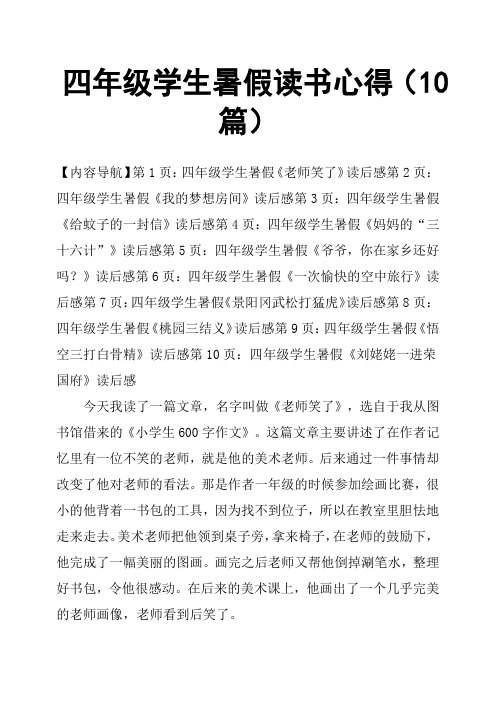 四年级学生暑假读书心得（10篇）

【内容导航】第1页：四年级学生暑假《老师笑了》读后感第2页：四年级学生暑假《我的梦想房间》读后感第3页：四年级学生暑假《给蚊子的一封信》读后感第4页：四年级学生暑假《妈妈的“三十六计”》读后感第5页：四年级学生暑假《爷爷，你在家乡还好吗？》读后感第6页：四年级学生暑假《一次愉快的空中旅行》读后感第7页：四年级学生暑假《景阳冈武松打猛虎》读后感第8页：四年级学生暑假《桃园三结义》读后感第9页：四年级学生暑假《悟空三打白骨精》读后感第10页：四年级学生暑假《刘姥姥一进荣国府》读后感

今天我读了一篇文章，名字叫做《老师笑了》，选自于我从图书馆借来的《小学生600字作文》。这篇文章主要讲述了在作者记忆里有一位不笑的老师，就是他的美术老师。后来通过一件事情却改变了他对老师的看法。那是作者一年级的时候参加绘画比赛，很小的他背着一书包的工具，因为找不到位子，所以在教室里胆怯地走来走去。美术老师把他领到桌子旁，拿来椅子，在老师的鼓励下，他完成了一幅美丽的图画。画完之后老师又帮他倒掉涮笔水，整理好书包，令他很感动。在后来的美术课上，他画出了一个几乎完美的老师画像，老师看到后笑了。